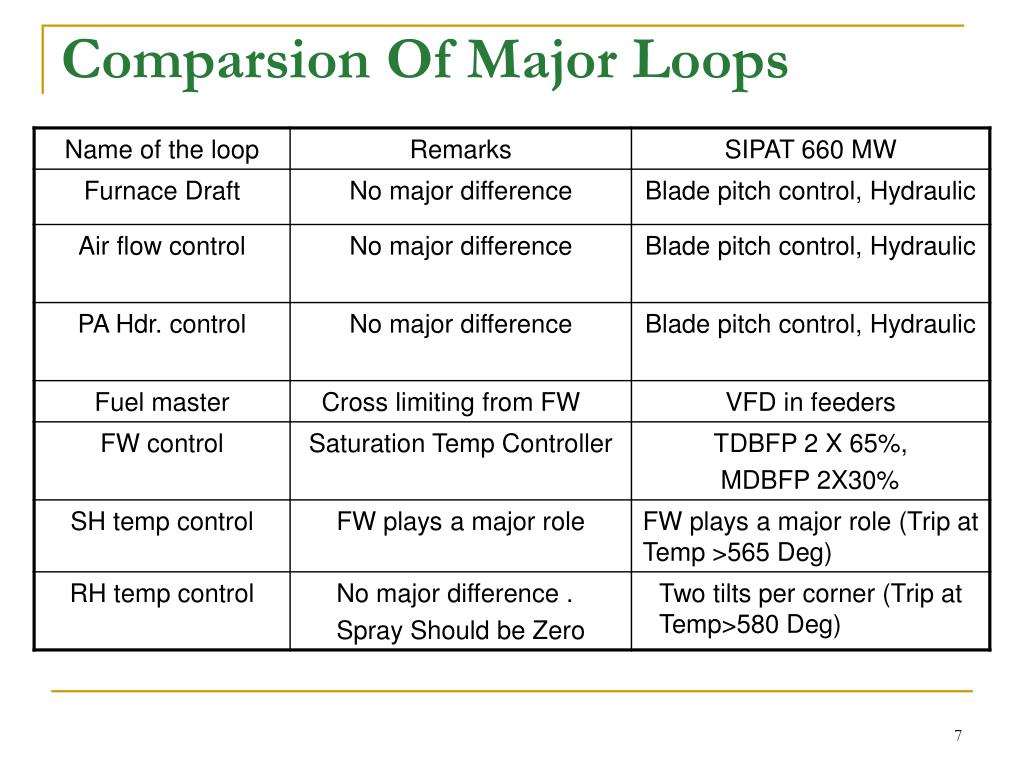 Comparsion Of Major Loops

| Name of the loop | Remarks | SIPAT 660 MW |
|---|---|---|
| Furnace Draft | No major difference | Blade pitch control, Hydraulic |
| Air flow control | No major difference | Blade pitch control, Hydraulic |
| PA Hdr. control | No major difference | Blade pitch control, Hydraulic |
| Fuel master | Cross limiting from FW | VFD in feeders |
| FW control | Saturation Temp Controller | TDBFP 2 X 65%, MDBFP 2X30% |
| SH temp control | FW plays a major role | FW plays a major role (Trip at Temp >565 Deg) |
| RH temp control | No major difference . Spray Should be Zero | Two tilts per corner (Trip at Temp>580 Deg) |

7